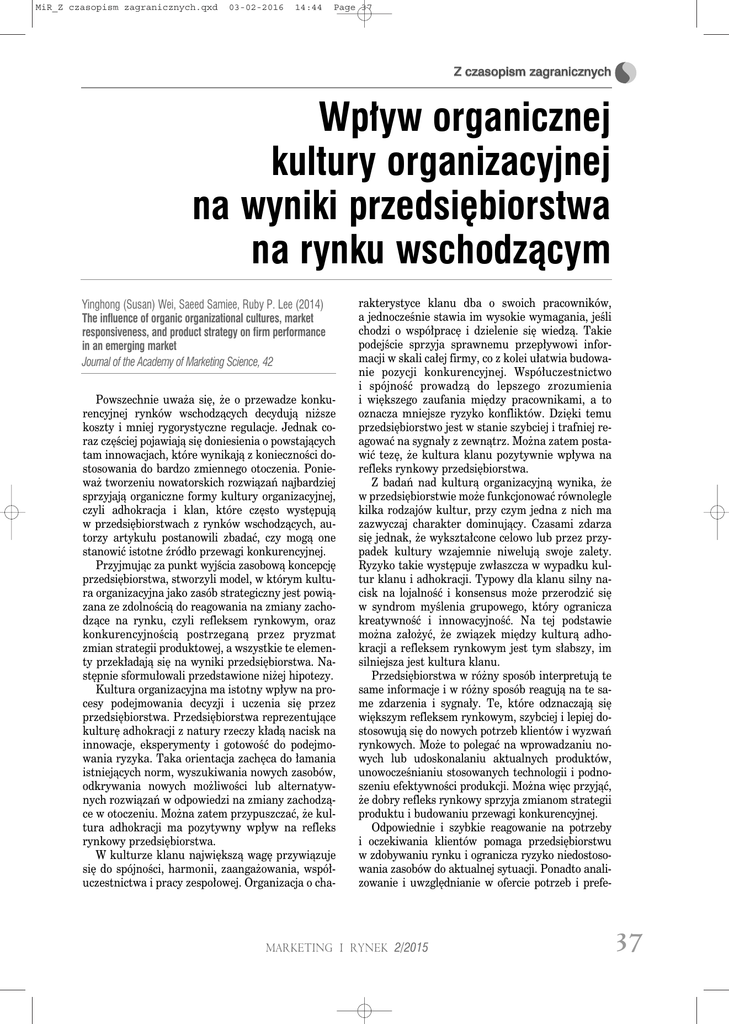 MiR_Z czasopism zagranicznych.qxd 03-02-2016 14:44 Page 37

Z czasopism zagranicznych

Wpływ organicznej kultury organizacyjnej na wyniki przedsiębiorstwa na rynku wschodzącym

Yinghong (Susan) Wei, Saeed Samiee, Ruby P. Lee (2014)
The influence of organic organizational cultures, market responsiveness, and product strategy on firm performance in an emerging market
Journal of the Academy of Marketing Science, 42

Powszechnie uważa się, że o przewadze konkurencyjnej rynków wschodzących decydują niższe koszty i mniej rygorystyczne regulacje. Jednak coraz częściej pojawiają się doniesienia o powstających tam innowacjach, które wynikają z konieczności dostosowania do bardzo zmiennego otoczenia. Ponieważ tworzeniu nowatorskich rozwiązań najbardziej sprzyjają organiczne formy kultury organizacyjnej, czyli adhokracja i klan, które często występują w przedsiębiorstwach z rynków wschodzących, autorzy artykułu postanowili zbadać, czy mogą one stanowić istotne źródło przewagi konkurencyjnej.

Przyjmując za punkt wyjścia zasobową koncepcję przedsiębiorstwa, stworzyli model, w którym kultura organizacyjna jako zasób strategiczny jest powiązana ze zdolnością do reagowania na zmiany zachodzące na rynku, czyli refleksem rynkowym, oraz konkurencyjnością postrzeganą przez pryzmat zmian strategii produktowej, a wszystkie te elementy przekładają się na wyniki przedsiębiorstwa. Następnie sformułowali przedstawione niżej hipotezy.

Kultura organizacyjna ma istotny wpływ na procesy podejmowania decyzji i uczenia się przez przedsiębiorstwa. Przedsiębiorstwa reprezentujące kulturę adhokracji z natury rzeczy kładą nacisk na innowacje, eksperymenty i gotowość do podejmowania ryzyka. Taka orientacja zachęca do łamania istniejących norm, wyszukiwania nowych zasobów, odkrywania nowych możliwości lub alternatywnych rozwiązań w odpowiedzi na zmiany zachodzące w otoczeniu. Można zatem przypuszczać, że kultura adhokracji ma pozytywny wpływ na refleks rynkowy przedsiębiorstwa.

W kulturze klanu największą wagę przywiązuje się do spójności, harmonii, zaangażowania, współuczestnictwa i pracy zespołowej. Organizacja o charakterystyce klanu dba o swoich pracowników, a jednocześnie stawia im wysokie wymagania, jeśli chodzi o współpracę i dzielenie się wiedzą. Takie podejście sprzyja sprawnemu przepływowi informacji w skali całej firmy, co z kolei ułatwia budowanie pozycji konkurencyjnej. Współuczestnictwo i spójność prowadzą do lepszego zrozumienia i większego zaufania między pracownikami, a to oznacza mniejsze ryzyko konfliktów. Dzięki temu przedsiębiorstwo jest w stanie szybciej i trafniej reagować na sygnały z zewnątrz. Można zatem postawić tezę, że kultura klanu pozytywnie wpływa na refleks rynkowy przedsiębiorstwa.

Z badań nad kulturą organizacyjną wynika, że w przedsiębiorstwie może funkcjonować równolegle kilka rodzajów kultur, przy czym jedna z nich ma zazwyczaj charakter dominujący. Czasami zdarza się jednak, że wykształcone celowo lub przez przypadek kultury wzajemnie niwelują swoje zalety. Ryzyko takie występuje zwłaszcza w wypadku kultur klanu i adhokracji. Typowy dla klanu silny nacisk na lojalność i konsensus może przerodzić się w syndrom myślenia grupowego, który ogranicza kreatywność i innowacyjność. Na tej podstawie można założyć, że związek między kulturą adhokracji a refleksem rynkowym jest tym słabszy, im silniejsza jest kultura klanu.

Przedsiębiorstwa w różny sposób interpretują te same informacje i w różny sposób reagują na te same zdarzenia i sygnały. Te, które odznaczają się większym refleksem rynkowym, szybciej i lepiej dostosowują się do nowych potrzeb klientów i wyzwań rynkowych. Może to polegać na wprowadzaniu nowych lub udoskonalaniu aktualnych produktów, unowocześnianiu stosowanych technologii i podnoszeniu efektywności produkcji. Można więc przyjąć, że dobry refleks rynkowy sprzyja zmianom strategii produktu i budowaniu przewagi konkurencyjnej.

Odpowiednie i szybkie reagowanie na potrzeby i oczekiwania klientów pomaga przedsiębiorstwu w zdobywaniu rynku i ogranicza ryzyko niedostosowania zasobów do aktualnej sytuacji. Ponadto analizowanie i uwzględnianie w ofercie potrzeb i prefe-

MARKETING I RYNEK 2/2015 37